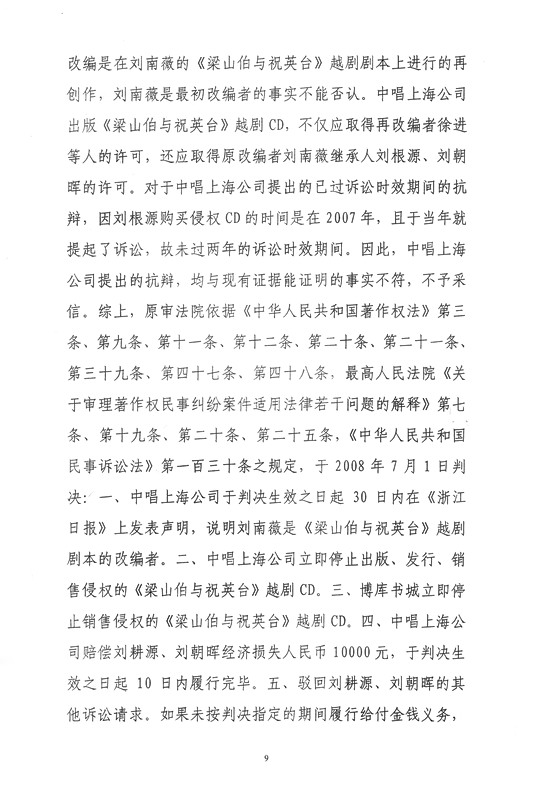 改编是在刘南薇的《梁山伯与祝英台》越剧剧本上进行的再创作，刘南薇是最初改编者的事实不能否认。中唱上海公司出版《梁山伯与祝英台》越剧CD，不仅应取得再改编者徐进等人的许可，还应取得原改编者刘南薇继承人刘根源、刘朝晖的许可。对于中唱上海公司提出的已过诉讼时效期间的抗辩，因刘根源购买侵权CD的时间是在2007年，且于当年就提起了诉讼，故未过两年的诉讼时效期间。因此，中唱上海公司提出的抗辩，均与现有证据能证明的事实不符，不予采信。综上，原审法院依据《中华人民共和国著作权法》第三条、第九条、第十一条、第十二条、第二十条、第二十一条、第三十九条、第四十七条、第四十八条，最高人民法院《关于审理著作权民事纠纷案件适用法律若干问题的解释》第七条、第十九条、第二十条、第二十五条，《中华人民共和国民事诉讼法》第一百三十条之规定，于2008年7月1日判决：一、中唱上海公司于判决生效之日起30日内在《浙江日报》上发表声明，说明刘南薇是《梁山伯与祝英台》越剧剧本的改编者。二、中唱上海公司立即停止出版、发行、销售侵权的《梁山伯与祝英台》越剧CD。三、博库书城立即停止销售侵权的《梁山伯与祝英台》越剧CD。四、中唱上海公司赔偿刘耕源、刘朝晖经济损失人民币10000元，于判决生效之日起10日内履行完毕。五、驳回刘耕源、刘朝晖的其他诉讼请求。如果未按判决指定的期间履行给付金钱义务，

9